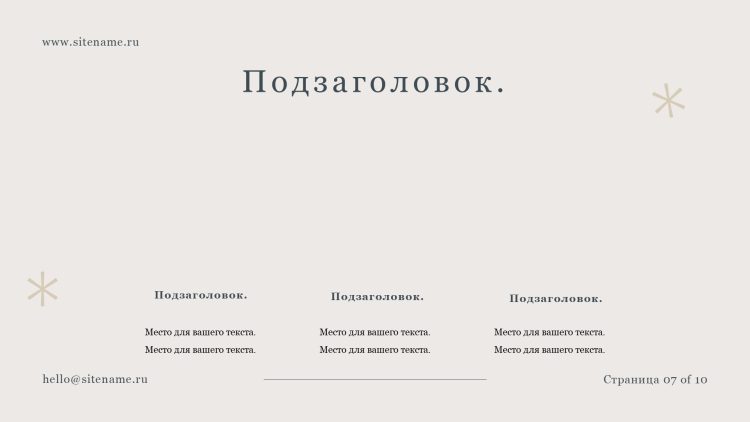 www.sitename.ru

Подзаголовок.

Подзаголовок.

Место для вашего текста.
Место для вашего текста.

Подзаголовок.

Место для вашего текста.
Место для вашего текста.

Подзаголовок.

Место для вашего текста.
Место для вашего текста.

hello@sitename.ru

Страница 07 of 10